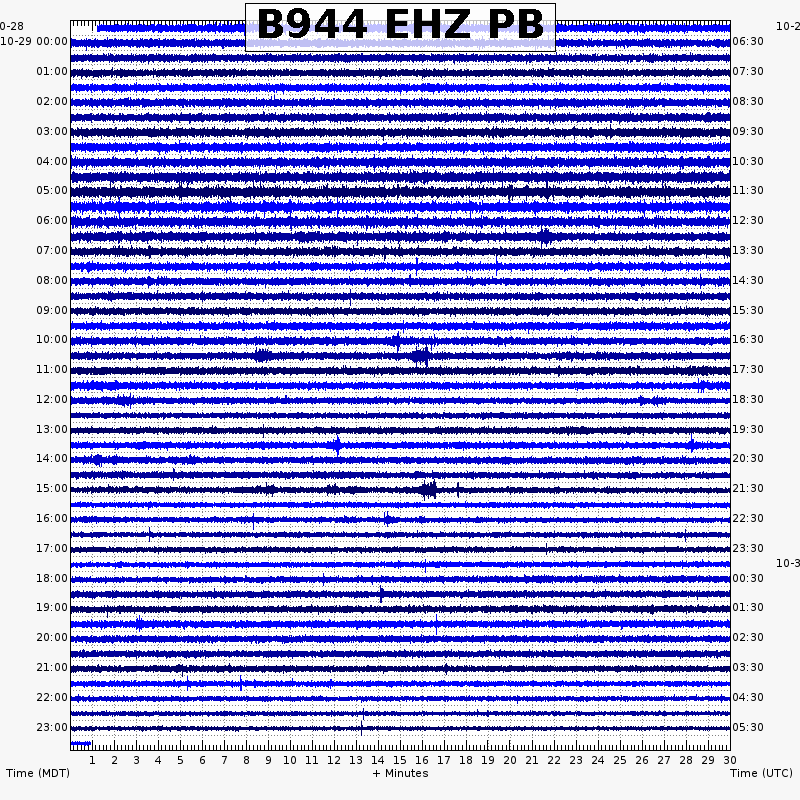 B944 EHZ PB

0-28
10-29 00:00
01:00
02:00
03:00
04:00
05:00
06:00
07:00
08:00
09:00
10:00
11:00
12:00
13:00
14:00
15:00
16:00
17:00
18:00
19:00
20:00
21:00
22:00
23:00

10-2
06:30
07:30
08:30
09:30
10:30
11:30
12:30
13:30
14:30
15:30
16:30
17:30
18:30
19:30
20:30
21:30
22:30
23:30
10-3
00:30
01:30
02:30
03:30
04:30
05:30

1 2 3 4 5 6 7 8 9 10 11 12 13 14 15 16 17 18 19 20 21 22 23 24 25 26 27 28 29 30

Time (MDT)
+ Minutes
Time (UTC)